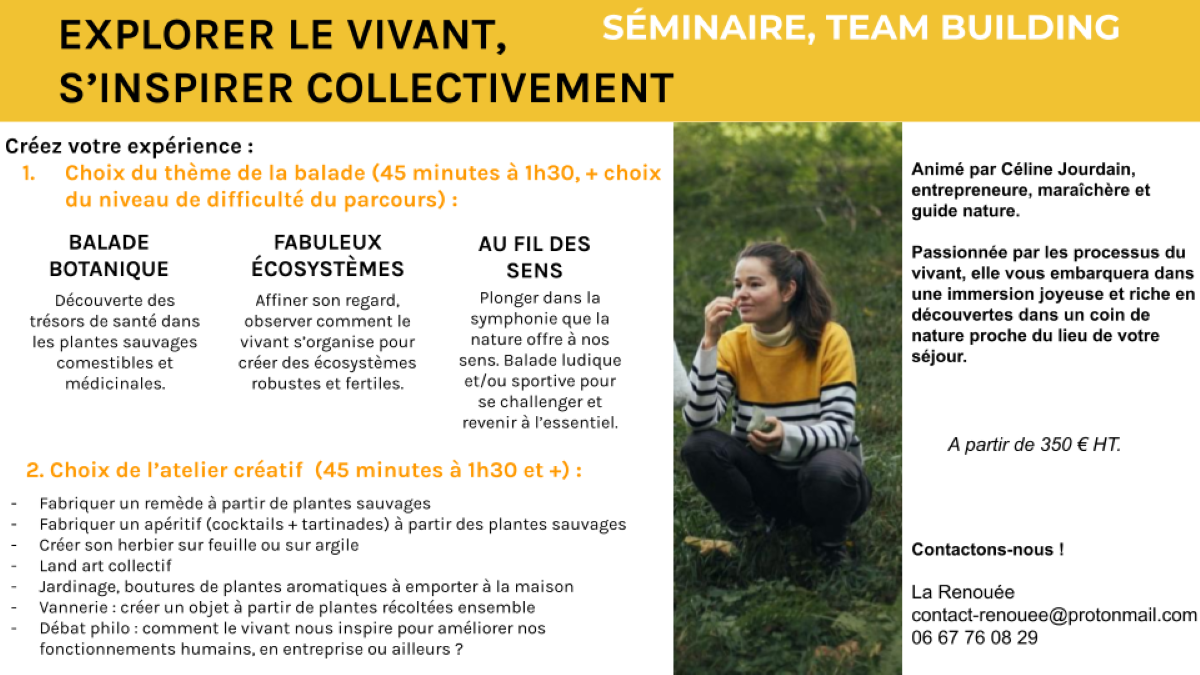 EXPLORER LE VIVANT, S'INSPIRER COLLECTIVEMENT

SÉMINAIRE, TEAM BUILDING

Créez votre expérience :

1. Choix du thème de la balade (45 minutes à 1h30, + choix du niveau de difficulté du parcours) :

BALADE BOTANIQUE

Découverte des trésors de santé dans les plantes sauvages comestibles et médicinales.

FABULEUX ÉCOSYSTÈMES

Affiner son regard, observer comment le vivant s'organise pour créer des écosystèmes robustes et fertiles.

AU FIL DES SENS

Plonger dans la symphonie que la nature offre à nos sens. Balade ludique et/ou sportive pour se challenger et revenir à l'essentiel.

2. Choix de l'atelier créatif (45 minutes à 1h30 et +) :

- Fabriquer un remède à partir de plantes sauvages
- Fabriquer un apéritif (cocktails + tartinades) à partir des plantes sauvages
- Créer son herbier sur feuille ou sur argile
- Land art collectif
- Jardinage, boutures de plantes aromatiques à emporter à la maison
- Vannerie : créer un objet à partir de plantes récoltées ensemble
- Débat philo : comment le vivant nous inspire pour améliorer nos fonctionnements humains, en entreprise ou ailleurs ?

Animé par Céline Jourdain, entrepreneure, maraîchère et guide nature.

Passionnée par les processus du vivant, elle vous embarquera dans une immersion joyeuse et riche en découvertes dans un coin de nature proche du lieu de votre séjour.

A partir de 350 € HT.

Contactons-nous !

La Renouée
contact-renouee@protonmail.com
06 67 76 08 29